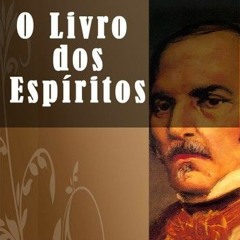 O Livro dos Espíritos